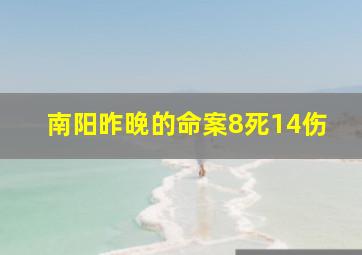 南阳昨晚的命案8死14伤